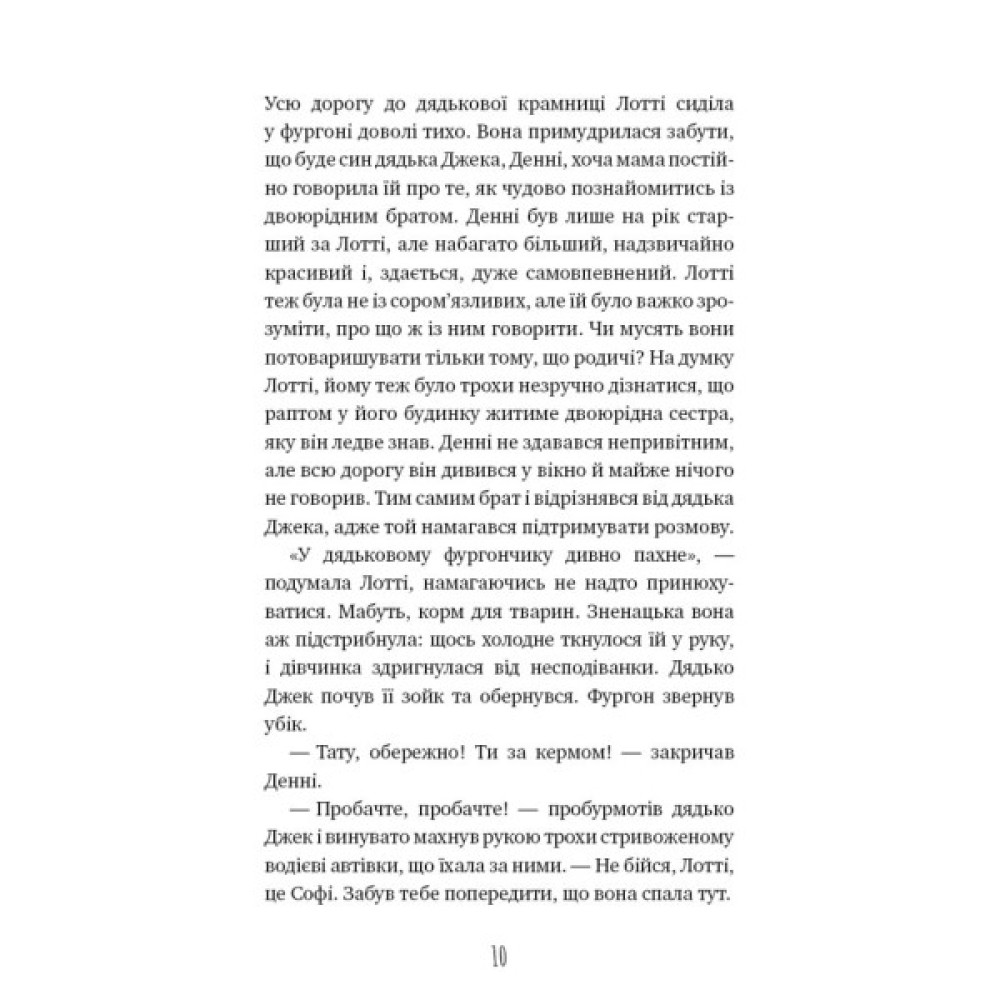 Усю дорогу до дядькової крамниці Лотті сиділа у фургоні доволі тихо. Вона примудрилася забути, що буде син дядька Джека, Денні, хоча мама постійно говорила їй про те, як чудово познайомитись із двоюрідним братом. Денні був лише на рік старший за Лотті, але набагато більший, надзвичайно красивий і, здається, дуже самовпевнений. Лотті теж була не із сором'язливих, але їй було важко зрозуміти, про що ж із ним говорити. Чи мусять вони потоваришувати тільки тому, що родичі? На думку Лотті, йому теж було трохи незручно дізнатися, що раптом у його будинку житиме двоюрідна сестра, яку він ледве знав. Денні не здавався непривітним, але всю дорогу він дивився у вікно й майже нічого не говорив. Тим самим брат і відрізнявся від дядька Джека, адже той намагався підтримувати розмову.

«У дядьковому фургончику дивно пахне», — подумала Лотті, намагаючись не надто принюхуватися. Мабуть, корм для тварин. Зненацька вона аж підстрибнула: щось холодне ткнулося їй у руку, і дівчинка здригнулася від несподіванки. Дядько Джек почув її зойк та обернувся. Фургон звернув убік.

— Тату, обережно! Ти за кермом! — закричав Денні.

— Пробачте, пробачте! — пробурмотів дядько Джек і винувато махнув рукою трохи стривоженому водієві автівки, що їхала за ними. — Не бійся, Лотті, це Софі. Забув тебе попередити, що вона спала тут.

10